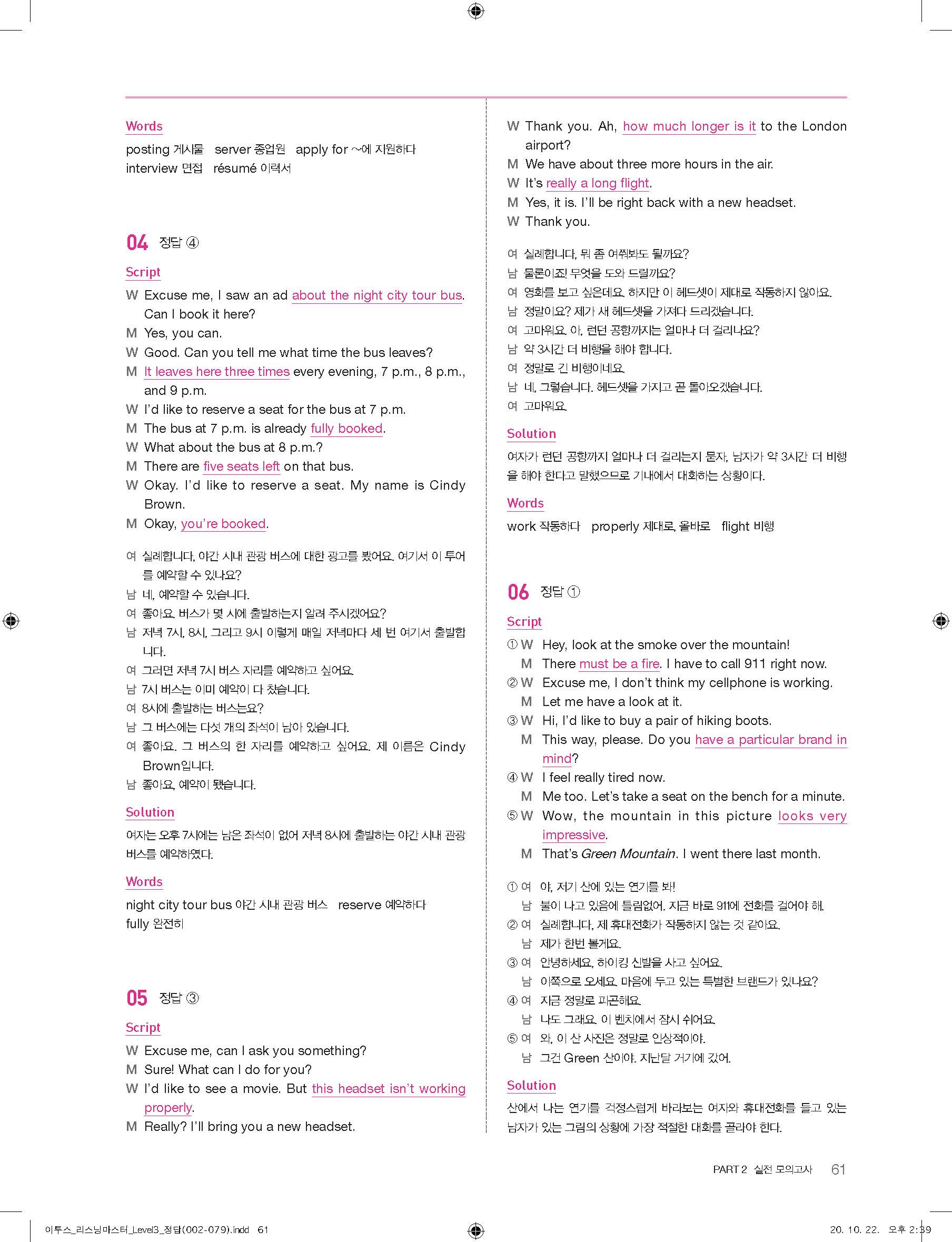 Words
posting 게시물 server 종업원 apply for ~에 지원하다
interview 면접 résumé 이력서

04 정답 ④

Script
W Excuse me, I saw an ad about the night city tour bus. Can I book it here?
M Yes, you can.
W Good. Can you tell me what time the bus leaves?
M It leaves here three times every evening, 7 p.m., 8 p.m., and 9 p.m.
W I'd like to reserve a seat for the bus at 7 p.m.
M The bus at 7 p.m. is already fully booked.
W What about the bus at 8 p.m.?
M There are five seats left on that bus.
W Okay. I'd like to reserve a seat. My name is Cindy Brown.
M Okay, you're booked.

여 실례합니다, 야간 시내 관광 버스에 대한 광고를 봤어요. 여기서 이 투어를 예약할 수 있나요?
남 네, 예약할 수 있습니다.
여 좋아요. 버스가 몇 시에 출발하는지 알려 주시겠어요?
남 저녁 7시, 8시, 그리고 9시 이렇게 매일 저녁마다 세 번 여기서 출발합니다.
여 그러면 저녁 7시 버스 자리를 예약하고 싶어요.
남 7시 버스는 이미 예약이 다 찼습니다.
여 8시에 출발하는 버스는요?
남 그 버스에는 다섯 개의 좌석이 남아 있습니다.
여 좋아요. 그 버스의 한 자리를 예약하고 싶어요. 제 이름은 Cindy Brown입니다.
남 좋아요, 예약이 됐습니다.

Solution
여자는 오후 7시에는 남은 좌석이 없어 저녁 8시에 출발하는 야간 시내 관광 버스를 예약하였다.

Words
night city tour bus 야간 시내 관광 버스 reserve 예약하다
fully 완전히

05 정답 ③

Script
W Excuse me, can I ask you something?
M Sure! What can I do for you?
W I'd like to see a movie. But this headset isn't working properly.
M Really? I'll bring you a new headset.
W Thank you. Ah, how much longer is it to the London airport?
M We have about three more hours in the air.
W It's really a long flight.
M Yes, it is. I'll be right back with a new headset.
W Thank you.

여 실례합니다, 뭐 좀 여쭤봐도 될까요?
남 물론이죠! 무엇을 도와 드릴까요?
여 영화를 보고 싶은데요. 하지만 이 헤드셋이 제대로 작동하지 않아요.
남 정말이요? 제가 새 헤드셋을 가져다 드리겠습니다.
여 고마워요. 아, 런던 공항까지는 얼마나 더 걸리나요?
남 약 3시간 더 비행을 해야 합니다.
여 정말로 긴 비행이네요.
남 네, 그렇습니다. 헤드셋을 가지고 곧 돌아오겠습니다.
여 고마워요.

Solution
여자가 런던 공항까지 얼마나 더 걸리는지 묻자, 남자가 약 3시간 더 비행을 해야 한다고 말했으므로 기내에서 대화하는 상황이다.

Words
work 작동하다 properly 제대로, 올바로 flight 비행

06 정답 ①

Script
① W Hey, look at the smoke over the mountain!
M There must be a fire. I have to call 911 right now.
② W Excuse me, I don't think my cellphone is working.
M Let me have a look at it.
③ W Hi, I'd like to buy a pair of hiking boots.
M This way, please. Do you have a particular brand in mind?
④ W I feel really tired now.
M Me too. Let's take a seat on the bench for a minute.
⑤ W Wow, the mountain in this picture looks very impressive.
M That's Green Mountain. I went there last month.

① 여 야, 저기 산에 있는 연기를 봐!
남 불이 나고 있음에 틀림없어. 지금 바로 911에 전화를 걸어야 해.
② 여 실례합니다, 제 휴대전화가 작동하지 않는 것 같아요.
남 제가 한번 볼게요.
③ 여 안녕하세요, 하이킹 신발을 사고 싶어요.
남 이쪽으로 오세요. 마음에 두고 있는 특별한 브랜드가 있나요?
④ 여 지금 정말로 피곤해요.
남 나도 그래요. 이 벤치에서 잠시 쉬어요.
⑤ 여 와, 이 산 사진은 정말로 인상적이야.
남 그건 Green 산이야. 지난달 거기에 갔어.

Solution
산에서 나는 연기를 걱정스럽게 바라보는 여자와 휴대전화를 들고 있는 남자가 있는 그림의 상황에 가장 적절한 대화를 골라야 한다.

PART 2 실전 모의고사 61

이투스_리스닝마스터_Level3_정답(002-079).indd 61 20. 10. 22. 오후 2:39